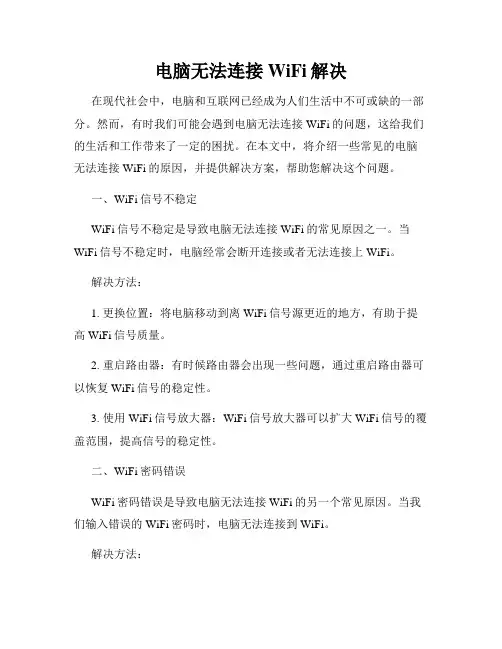 电脑无法连接 WiFi 解决

在现代社会中，电脑和互联网已经成为人们生活中不可或缺的一部分。然而，有时我们可能会遇到电脑无法连接 WiFi 的问题，这给我们的生活和工作带来了一定的困扰。在本文中，将介绍一些常见的电脑无法连接 WiFi 的原因，并提供解决方案，帮助您解决这个问题。

一、WiFi 信号不稳定

WiFi 信号不稳定是导致电脑无法连接 WiFi 的常见原因之一。当 WiFi 信号不稳定时，电脑经常会断开连接或者无法连接上 WiFi。

解决方法：

1. 更换位置：将电脑移动到离 WiFi 信号源更近的地方，有助于提高 WiFi 信号质量。

2. 重启路由器：有时候路由器会出现一些问题，通过重启路由器可以恢复 WiFi 信号的稳定性。

3. 使用 WiFi 信号放大器：WiFi 信号放大器可以扩大 WiFi 信号的覆盖范围，提高信号的稳定性。

二、WiFi 密码错误

WiFi 密码错误是导致电脑无法连接 WiFi 的另一个常见原因。当我们输入错误的 WiFi 密码时，电脑无法连接到 WiFi。

解决方法：